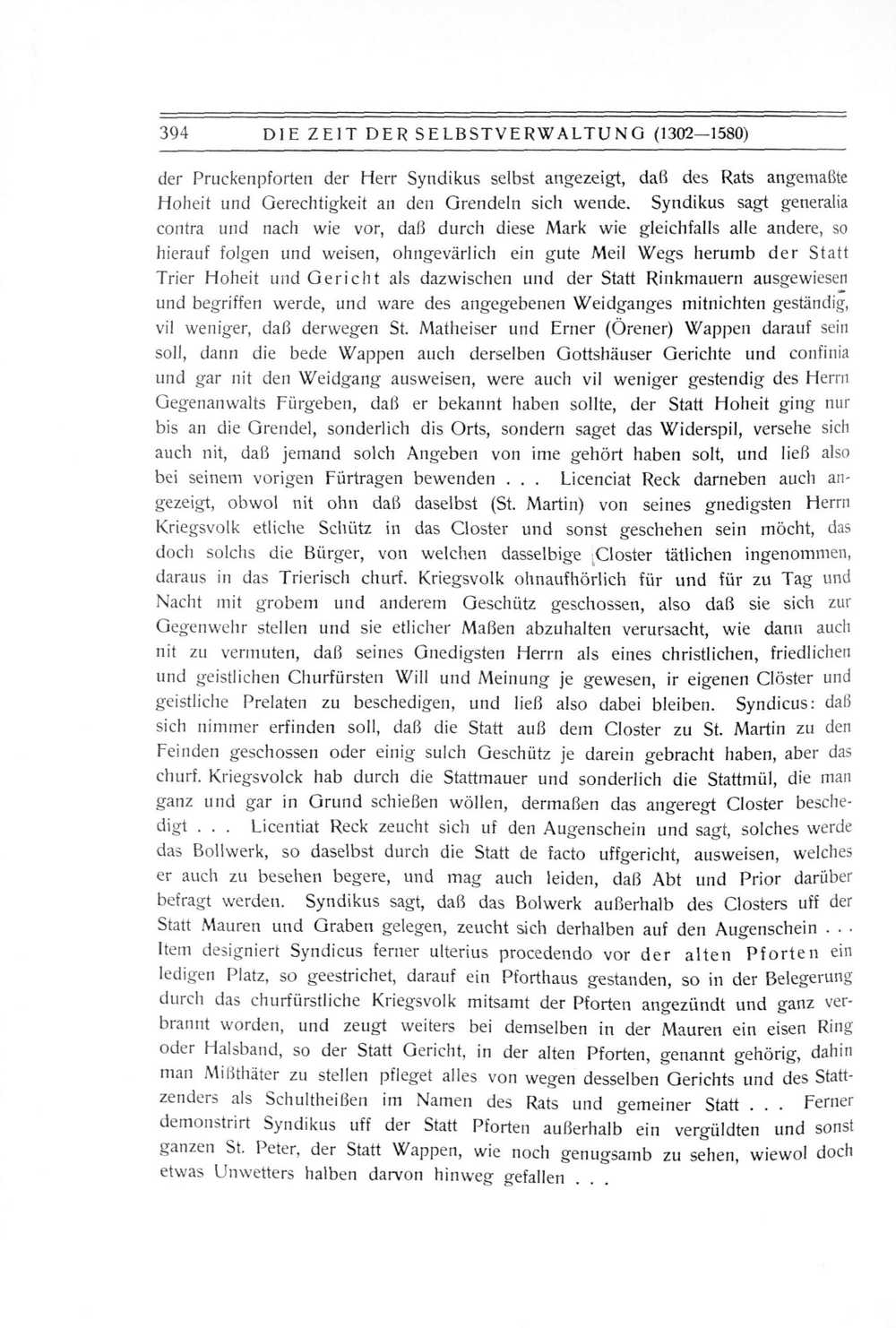 394 DIE ZEIT DER SELBSTVERWALTUNG (1302—1580)

der Pruckenpforten der Herr Syndikus selbst angezeigt, daß des Rats angemaßte Hoheit und Gerechtigkeit an den Grendeln sich wende. Syndikus sagt generalia contra und nach wie vor, daß durch diese Mark wie gleichfalls alle andere, so hierauf folgen und weisen, ohngevärlich ein gute Meil Wegs herumb der Statt Trier Hoheit und Gericht als dazwischen und der Statt Rinkmauern ausgewiesen und begriffen werde, und ware des angegebenen Weidganges mitnichten geständig, vil weniger, daß derwegen St. Matheiser und Erner (Örener) Wappen darauf sein soll, dann die bede Wappen auch derselben Gottshäuser Gerichte und confinia und gar nit den Weidgang ausweisen, were auch vil weniger gestendig des Herrn Gegenanwalts Fürgeben, daß er bekannt haben sollte, der Statt Hoheit ging nur bis an die Grendel, sonderlich dis Orts, sondern saget das Widerspil, versehe sich auch nit, daß jemand solch Angeben von ime gehört haben solt, und ließ also bei seinem vorigen Fürtragen bewenden . . . Licenciat Reck darneben auch angezeigt, obwol nit ohn daß daselbst (St. Martin) von seines gnedigsten Herrn Kriegsvolk etliche Schütz in das Closter und sonst geschehen sein möcht, das doch solchs die Bürger, von welchen dasselbige Closter tätlichen ingenommen, daraus in das Trierisch churf. Kriegsvolk ohnaufhörlich für und für zu Tag und Nacht mit grobem und anderem Geschütz geschossen, also daß sie sich zur Gegenwehr stellen und sie etlicher Maßen abzuhalten verursacht, wie dann auch nit zu vermuten, daß seines Gnedigsten Herrn als eines christlichen, friedlichen und geistlichen Churfürsten Will und Meinung je gewesen, ir eigenen Clöster und geistliche Prelaten zu beschedigen, und ließ also dabei bleiben. Syndicus: daß sich nimmer erfinden soll, daß die Statt auß dem Closter zu St. Martin zu den Feinden geschossen oder einig sulch Geschütz je darein gebracht haben, aber das churf. Kriegsvolck hab durch die Stattmauer und sonderlich die Stattmül, die man ganz und gar in Grund schießen wöllen, dermaßen das angeregt Closter beschedigt . . . Licentiat Reck zeucht sich uf den Augenschein und sagt, solches werde das Bollwerk, so daselbst durch die Statt de facto uffgericht, ausweisen, welches er auch zu besehen begere, und mag auch leiden, daß Abt und Prior darüber befragt werden. Syndikus sagt, daß das Bolwerk außerhalb des Closters uff der Statt Mauren und Graben gelegen, zeucht sich derhalben auf den Augenschein . . . Item designiert Syndicus ferner ulterius procedendo vor der alten Pforten ein ledigen Platz, so geestrichet, darauf ein Pforthaus gestanden, so in der Belegerung durch das churfürstliche Kriegsvolk mitsamt der Pforten angezündt und ganz verbrannt worden, und zeugt weiters bei demselben in der Mauren ein eisen Ring oder Halsband, so der Statt Gericht, in der alten Pforten, genannt gehörig, dahin man Mißthäter zu stellen pfleget alles von wegen desselben Gerichts und des Stattzenders als Schultheißen im Namen des Rats und gemeiner Statt . . . Ferner demonstrirt Syndikus uff der Statt Pforten außerhalb ein vergüldten und sonst ganzen St. Peter, der Statt Wappen, wie noch genugsamb zu sehen, wiewol doch etwas Unwetters halben darvon hinweg gefallen . . .